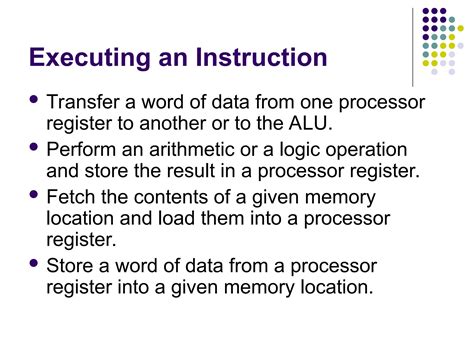 Executing an Instruction

- Transfer a word of data from one processor register to another or to the ALU.
- Perform an arithmetic or a logic operation and store the result in a processor register.
- Fetch the contents of a given memory location and load them into a processor register.
- Store a word of data from a processor register into a given memory location.